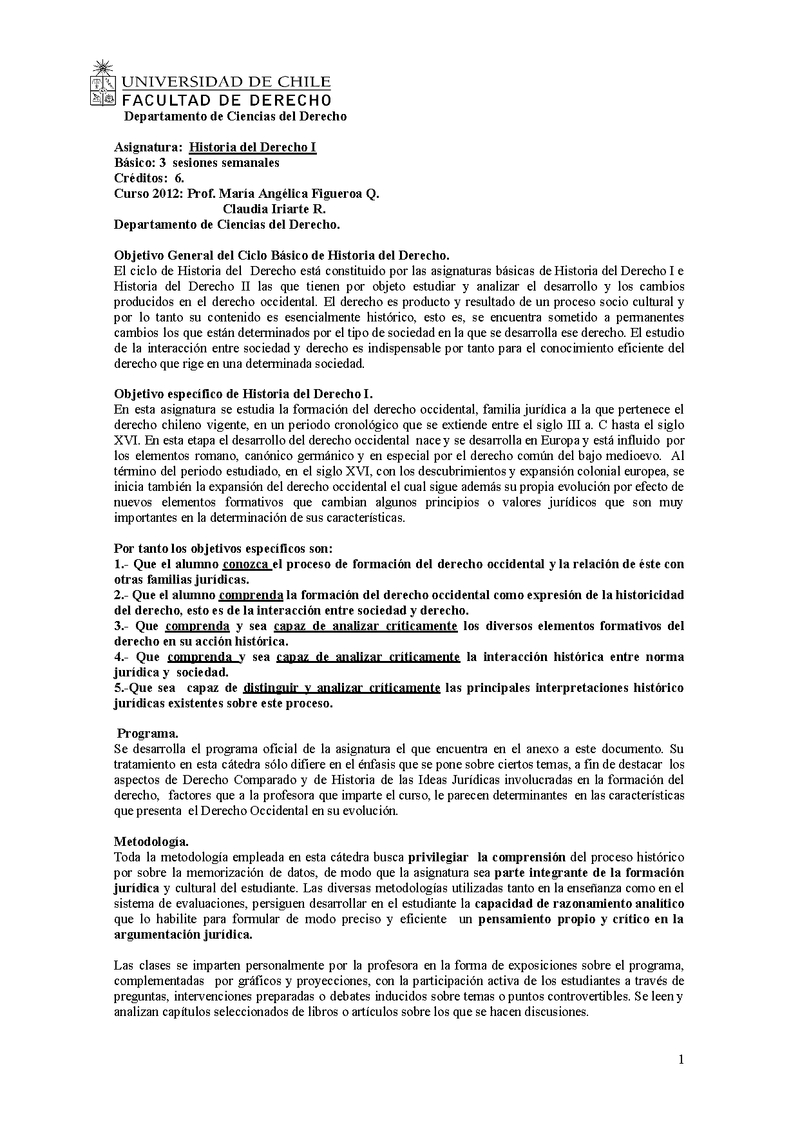 UNIVERSIDAD DE CHILE
FACULTAD DE DERECHO
Departamento de Ciencias del Derecho

Asignatura: Historia del Derecho I
Básico: 3 sesiones semanales
Créditos: 6.
Curso 2012: Prof. María Angélica Figueroa Q.
Claudia Iriarte R.
Departamento de Ciencias del Derecho.

Objetivo General del Ciclo Básico de Historia del Derecho.
El ciclo de Historia del Derecho está constituido por las asignaturas básicas de Historia del Derecho I e Historia del Derecho II las que tienen por objeto estudiar y analizar el desarrollo y los cambios producidos en el derecho occidental. El derecho es producto y resultado de un proceso socio cultural y por lo tanto su contenido es esencialmente histórico, esto es, se encuentra sometido a permanentes cambios los que están determinados por el tipo de sociedad en la que se desarrolla ese derecho. El estudio de la interacción entre sociedad y derecho es indispensable por tanto para el conocimiento eficiente del derecho que rige en una determinada sociedad.

Objetivo específico de Historia del Derecho I.
En esta asignatura se estudia la formación del derecho occidental, familia jurídica a la que pertenece el derecho chileno vigente, en un periodo cronológico que se extiende entre el siglo III a. C hasta el siglo XVI. En esta etapa el desarrollo del derecho occidental nace y se desarrolla en Europa y está influido por los elementos romano, canónico germánico y en especial por el derecho común del bajo medioevo. Al término del periodo estudiado, en el siglo XVI, con los descubrimientos y expansión colonial europea, se inicia también la expansión del derecho occidental el cual sigue además su propia evolución por efecto de nuevos elementos formativos que cambian algunos principios o valores jurídicos que son muy importantes en la determinación de sus características.

Por tanto los objetivos específicos son:
1.- Que el alumno conozca el proceso de formación del derecho occidental y la relación de éste con otras familias jurídicas.
2.- Que el alumno comprenda la formación del derecho occidental como expresión de la historicidad del derecho, esto es de la interacción entre sociedad y derecho.
3.- Que comprenda y sea capaz de analizar críticamente los diversos elementos formativos del derecho en su acción histórica.
4.- Que comprenda y sea capaz de analizar críticamente la interacción histórica entre norma jurídica y sociedad.
5.-Que sea capaz de distinguir y analizar críticamente las principales interpretaciones histórico jurídicas existentes sobre este proceso.

Programa.
Se desarrolla el programa oficial de la asignatura el que encuentra en el anexo a este documento. Su tratamiento en esta cátedra sólo difiere en el énfasis que se pone sobre ciertos temas, a fin de destacar los aspectos de Derecho Comparado y de Historia de las Ideas Jurídicas involucradas en la formación del derecho, factores que a la profesora que imparte el curso, le parecen determinantes en las características que presenta el Derecho Occidental en su evolución.

Metodología.
Toda la metodología empleada en esta cátedra busca privilegiar la comprensión del proceso histórico por sobre la memorización de datos, de modo que la asignatura sea parte integrante de la formación jurídica y cultural del estudiante. Las diversas metodologías utilizadas tanto en la enseñanza como en el sistema de evaluaciones, persiguen desarrollar en el estudiante la capacidad de razonamiento analítico que lo habilite para formular de modo preciso y eficiente un pensamiento propio y crítico en la argumentación jurídica.

Las clases se imparten personalmente por la profesora en la forma de exposiciones sobre el programa, complementadas por gráficos y proyecciones, con la participación activa de los estudiantes a través de preguntas, intervenciones preparadas o debates inducidos sobre temas o puntos controvertibles. Se leen y analizan capítulos seleccionados de libros o artículos sobre los que se hacen discusiones.

1